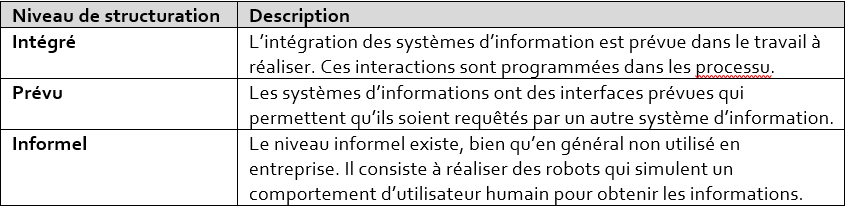 | Niveau de structuration | Description |
|---|---|
| Intégré | L'intégration des systèmes d'information est prévue dans le travail à réaliser. Ces interactions sont programmées dans les processu. |
| Prévu | Les systèmes d'informations ont des interfaces prévues qui permettent qu'ils soient requêtés par un autre système d'information. |
| Informel | Le niveau informel existe, bien qu'en général non utilisé en entreprise. Il consiste à réaliser des robots qui simulent un comportement d'utilisateur humain pour obtenir les informations. |